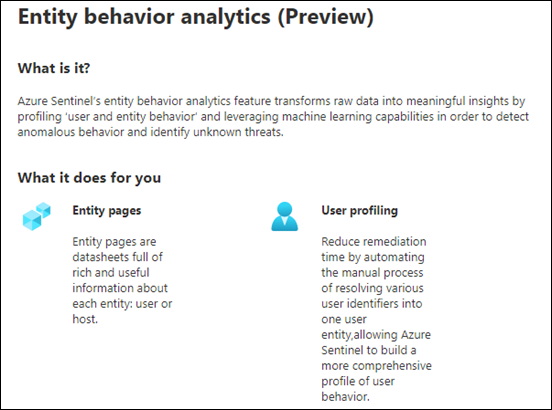 Entity behavior analytics (Preview)

What is it?

Azure Sentinel's entity behavior analytics feature transforms raw data into meaningful insights by profiling 'user and entity behavior' and leveraging machine learning capabilities in order to detect anomalous behavior and identify unknown threats.

What it does for you

Entity pages

Entity pages are datasheets full of rich and useful information about each entity: user or host.

User profiling

Reduce remediation time by automating the manual process of resolving various user identifiers into one user entity,allowing Azure Sentinel to build a more comprehensive profile of user behavior.